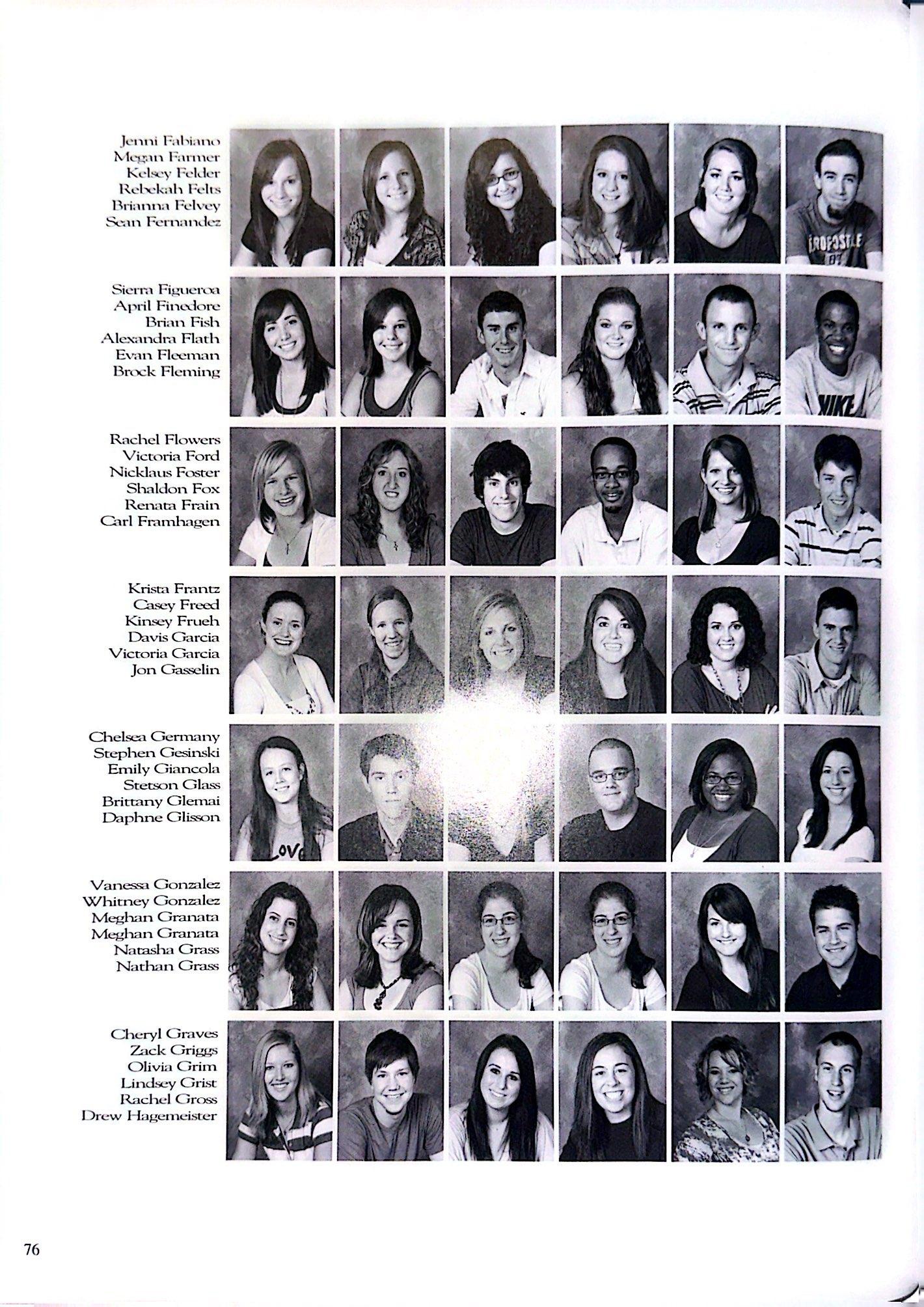 Jenni Fabiano
Megan Farmer
Kelsey Felder
Rebekah Felts
Brianna Felvey
Sean Fernandez

Sierra Figueroa
April Finedore
Brian Fish
Alexandra Flath
Evan Fleeman
Brock Fleming

Rachel Flowers
Victoria Ford
Nicklaus Foster
Shaldon Fox
Renata Frain
Carl Framhagen

Krista Frantz
Casey Freed
Kinsey Frueh
Davis Garcia
Victoria Garcia
Jon Gasselin

Chelsea Germany
Stephen Gesinski
Emily Giancola
Stetson Glass
Brittany Glemai
Daphne Glisson

Vanessa Gonzalez
Whitney Gonzalez
Meghan Granata
Meghan Granata
Natasha Grass
Nathan Grass

Cheryl Graves
Zack Griggs
Olivia Grim
Lindsey Grist
Rachel Gross
Drew Hagemeister

76